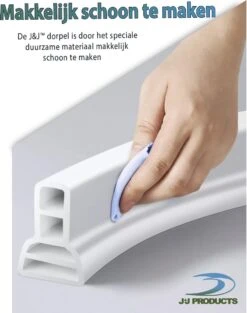 Makkelijk schoon te maken

De J&J™ dorpel is door het speciale duurzame materiaal makkelijk schoon te maken

J&J PRODUCTS